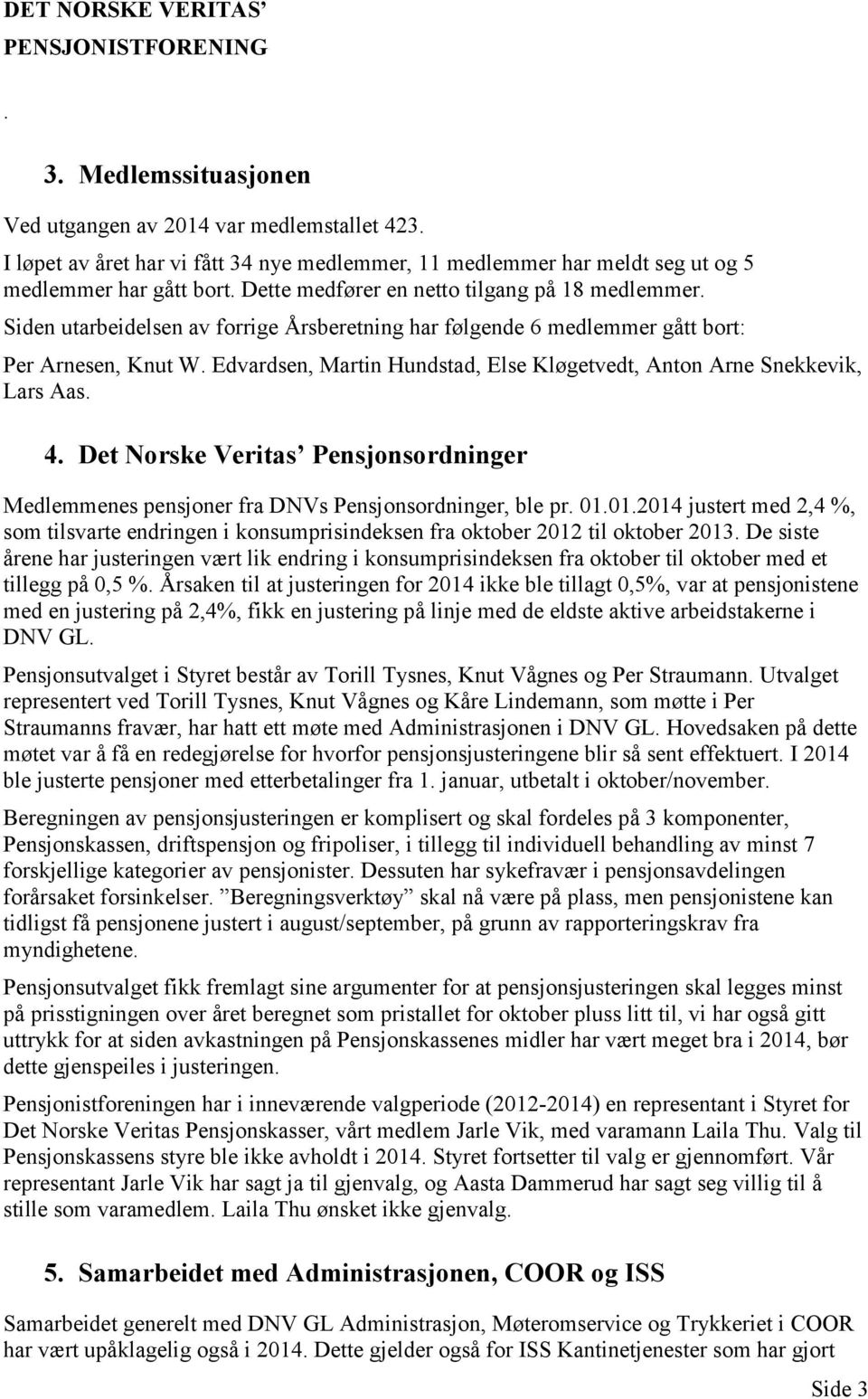 DET NORSKE VERITAS'
PENSJONISTFORENING

.

3. Medlemssituasjonen

Ved utgangen av 2014 var medlemstallet 423.
I løpet av året har vi fått 34 nye medlemmer, 11 medlemmer har meldt seg ut og 5 medlemmer har gått bort. Dette medfører en netto tilgang på 18 medlemmer.
Siden utarbeidelsen av forrige Årsberetning har følgende 6 medlemmer gått bort:
Per Arnesen, Knut W. Edvardsen, Martin Hundstad, Else Kløgetvedt, Anton Arne Snekkevik, Lars Aas.

4. Det Norske Veritas' Pensjonsordninger

Medlemmenes pensjoner fra DNVs Pensjonsordninger, ble pr. 01.01.2014 justert med 2,4 %, som tilsvarte endringen i konsumprisindeksen fra oktober 2012 til oktober 2013. De siste årene har justeringen vært lik endring i konsumprisindeksen fra oktober til oktober med et tillegg på 0,5 %. Årsaken til at justeringen for 2014 ikke ble tillagt 0,5%, var at pensjonistene med en justering på 2,4%, fikk en justering på linje med de eldste aktive arbeidstakerne i DNV GL.

Pensjonsutvalget i Styret består av Torill Tysnes, Knut Vågnes og Per Straumann. Utvalget representert ved Torill Tysnes, Knut Vågnes og Kåre Lindemann, som møtte i Per Straumanns fravær, har hatt ett møte med Administrasjonen i DNV GL. Hovedsaken på dette møtet var å få en redegjørelse for hvorfor pensjonsjusteringene blir så sent effektuert. I 2014 ble justerte pensjoner med etterbetalinger fra 1. januar, utbetalt i oktober/november.

Beregningen av pensjonsjusteringen er komplisert og skal fordeles på 3 komponenter, Pensjonskassen, driftspensjon og fripoliser, i tillegg til individuell behandling av minst 7 forskjellige kategorier av pensjonister. Dessuten har sykefravær i pensjonsavdelingen forårsaket forsinkelser. "Beregningsverktøy" skal nå være på plass, men pensjonistene kan tidligst få pensjonene justert i august/september, på grunn av rapporteringskrav fra myndighetene.

Pensjonsutvalget fikk fremlagt sine argumenter for at pensjonsjusteringen skal legges minst på prisstigningen over året beregnet som pristallet for oktober pluss litt til, vi har også gitt uttrykk for at siden avkastningen på Pensjonskassenes midler har vært meget bra i 2014, bør dette gjenspeiles i justeringen.

Pensjonistforeningen har i inneværende valgperiode (2012-2014) en representant i Styret for Det Norske Veritas Pensjonskasser, vårt medlem Jarle Vik, med varamann Laila Thu. Valg til Pensjonskassens styre ble ikke avholdt i 2014. Styret fortsetter til valg er gjennomført. Vår representant Jarle Vik har sagt ja til gjenvalg, og Aasta Dammerud har sagt seg villig til å stille som varamedlem. Laila Thu ønsket ikke gjenvalg.

5. Samarbeidet med Administrasjonen, COOR og ISS

Samarbeidet generelt med DNV GL Administrasjon, Møteromservice og Trykkeriet i COOR har vært upåklagelig også i 2014. Dette gjelder også for ISS Kantinetjenester som har gjort

Side 3